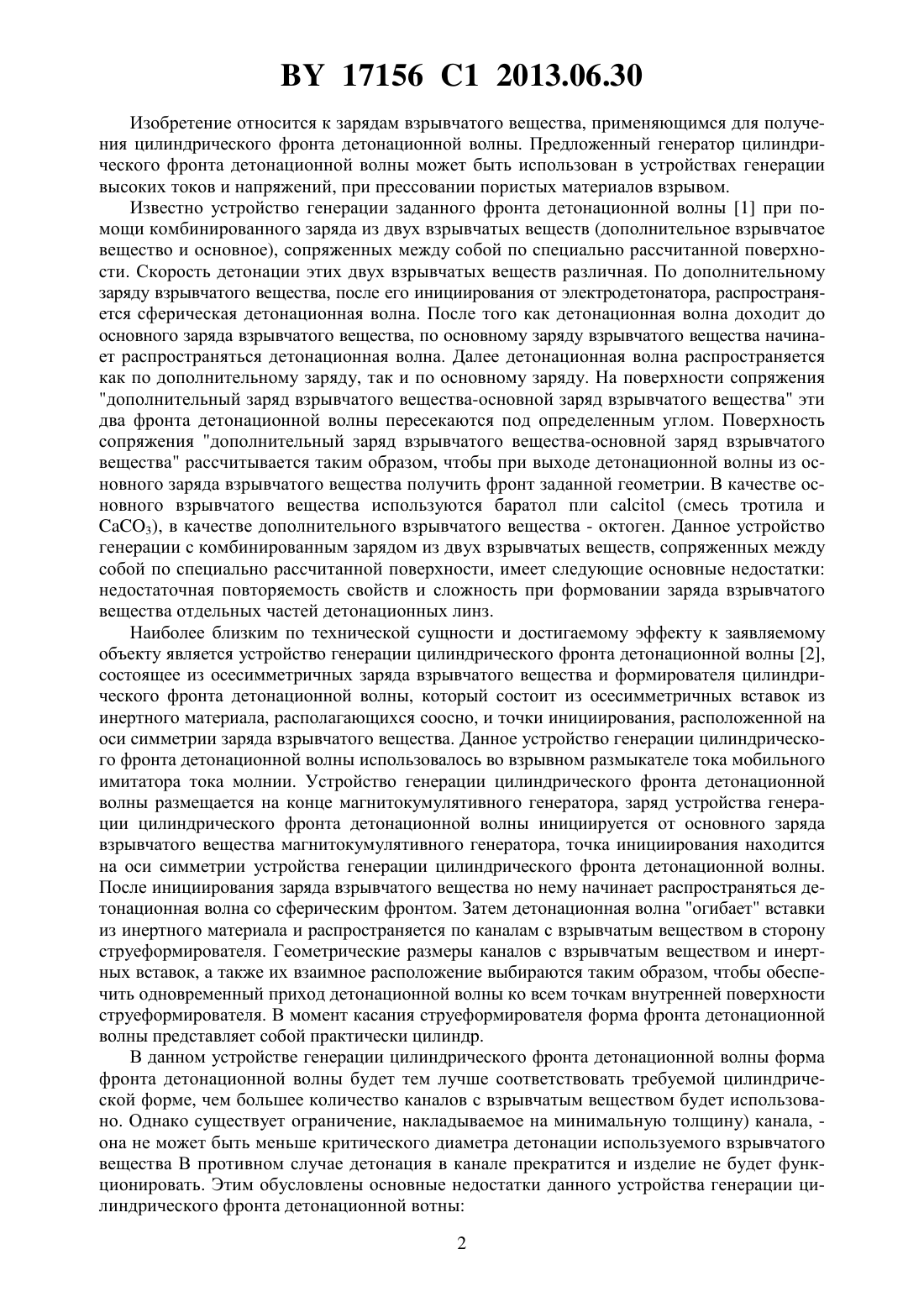 BY 17156 C1 2013.06.30

Изобретение относится к зарядам взрывчатого вещества, применяющимся для получения цилиндрического фронта детонационной волны. Предложенный генератор цилиндрического фронта детонационной волны может быть использован в устройствах генерации высоких токов и напряжений, при прессовании пористых материалов взрывом.

Известно устройство генерации заданного фронта детонационной волны [1] при помощи комбинированного заряда из двух взрывчатых веществ (дополнительное взрывчатое вещество и основное), сопряженных между собой по специально рассчитанной поверхности. Скорость детонации этих двух взрывчатых веществ различная. По дополнительному заряду взрывчатого вещества, после его инициирования от электродетонатора, распространяется сферическая детонационная волна. После того как детонационная волна доходит до основного заряда взрывчатого вещества, по основному заряду взрывчатого вещества начинает распространяться детонационная волна. Далее детонационная волна распространяется как по дополнительному заряду, так и по основному заряду. На поверхности сопряжения "дополнительный заряд взрывчатого вещества-основной заряд взрывчатого вещества" эти два фронта детонационной волны пересекаются под определенным углом. Поверхность сопряжения "дополнительный заряд взрывчатого вещества-основной заряд взрывчатого вещества" рассчитывается таким образом, чтобы при выходе детонационной волны из основного заряда взрывчатого вещества получить фронт заданной геометрии. В качестве основного взрывчатого вещества используются баратол пли calcitol (смесь тротила и $CaCO_3$), в качестве дополнительного взрывчатого вещества - октоген. Данное устройство генерации с комбинированным зарядом из двух взрывчатых веществ, сопряженных между собой по специально рассчитанной поверхности, имеет следующие основные недостатки: недостаточная повторяемость свойств и сложность при формовании заряда взрывчатого вещества отдельных частей детонационных линз.

Наиболее близким по технической сущности и достигаемому эффекту к заявляемому объекту является устройство генерации цилиндрического фронта детонационной волны [2], состоящее из осесимметричных заряда взрывчатого вещества и формирователя цилиндрического фронта детонационной волны, который состоит из осесимметричных вставок из инертного материала, располагающихся соосно, и точки инициирования, расположенной на оси симметрии заряда взрывчатого вещества. Данное устройство генерации цилиндрического фронта детонационной волны использовалось во взрывном размыкателе тока мобильного имитатора тока молнии. Устройство генерации цилиндрического фронта детонационной волны размещается на конце магнитокумулятивного генератора, заряд устройства генерации цилиндрического фронта детонационной волны инициируется от основного заряда взрывчатого вещества магнитокумулятивного генератора, точка инициирования находится на оси симметрии устройства генерации цилиндрического фронта детонационной волны. После инициирования заряда взрывчатого вещества но нему начинает распространяться детонационная волна со сферическим фронтом. Затем детонационная волна "огибает" вставки из инертного материала и распространяется по каналам с взрывчатым веществом в сторону струеформирователя. Геометрические размеры каналов с взрывчатым веществом и инертных вставок, а также их взаимное расположение выбираются таким образом, чтобы обеспечить одновременный приход детонационной волны ко всем точкам внутренней поверхности струеформирователя. В момент касания струеформирователя форма фронта детонационной волны представляет собой практически цилиндр.

В данном устройстве генерации цилиндрического фронта детонационной волны форма фронта детонационной волны будет тем лучше соответствовать требуемой цилиндрической форме, чем большее количество каналов с взрывчатым веществом будет использовано. Однако существует ограничение, накладываемое на минимальную толщину) канала, - она не может быть меньше критического диаметра детонации используемого взрывчатого вещества В противном случае детонация в канале прекратится и изделие не будет функционировать. Этим обусловлены основные недостатки данного устройства генерации цилиндрического фронта детонационной вотны:

2